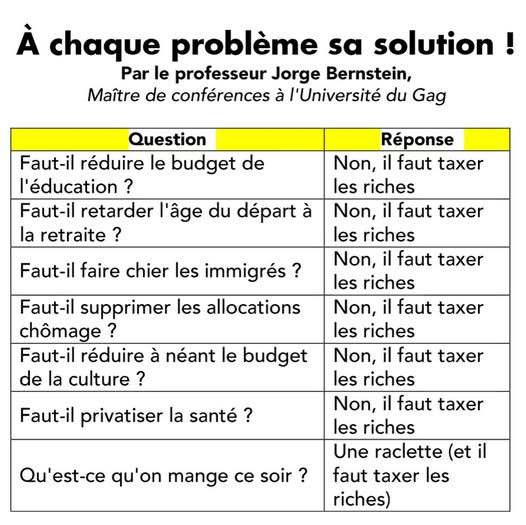 À chaque problème sa solution !
Par le professeur Jorge Bernstein,
Maître de conférences à l'Université du Gag

| Question | Réponse |
|---|---|
| Faut-il réduire le budget de l'éducation ? | Non, il faut taxer les riches |
| Faut-il retarder l'âge du départ à la retraite ? | Non, il faut taxer les riches |
| Faut-il faire chier les immigrés ? | Non, il faut taxer les riches |
| Faut-il supprimer les allocations chômage ? | Non, il faut taxer les riches |
| Faut-il réduire à néant le budget de la culture ? | Non, il faut taxer les riches |
| Faut-il privatiser la santé ? | Non, il faut taxer les riches |
| Qu'est-ce qu'on mange ce soir ? | Une raclette (et il faut taxer les riches) |